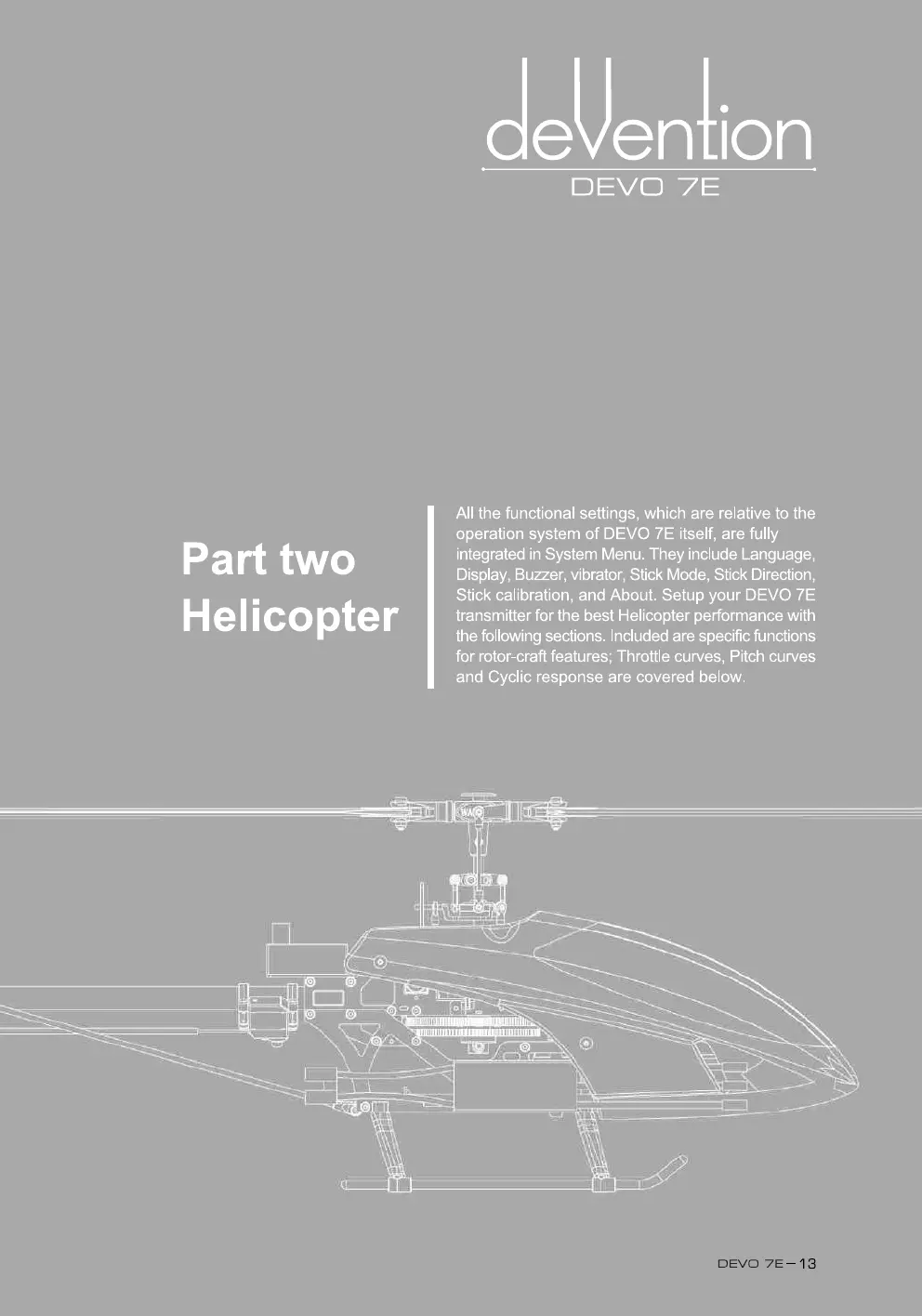 devention
DEVO 7E

Part two
Helicopter

All the functional settings, which are relative to the operation system of DEVO 7E itself, are fully integrated in System Menu. They include Language, Display, Buzzer, vibrator, Stick Mode, Stick Direction, Stick calibration, and About. Setup your DEVO 7E transmitter for the best Helicopter performance with the following sections. Included are specific functions for rotor-craft features; Throttle curves, Pitch curves and Cyclic response are covered below.

DEVO 7E－13